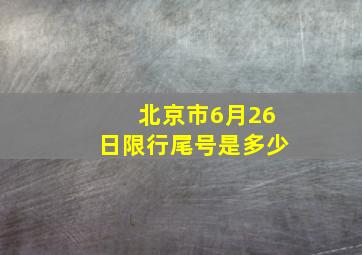 北京市6月26日限行尾号是多少